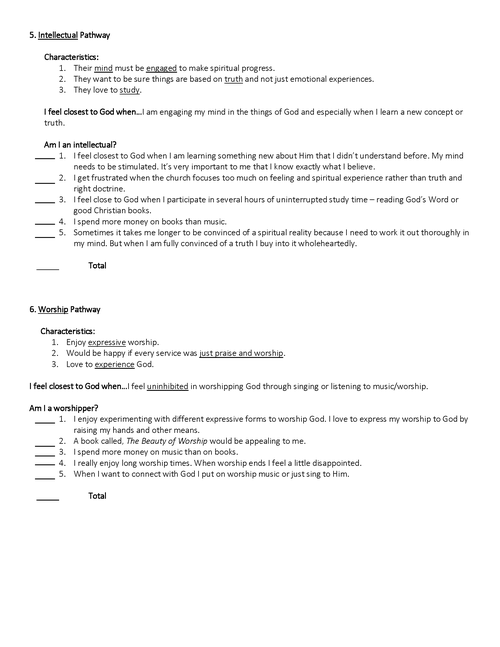 5. Intellectual Pathway

Characteristics:
1. Their mind must be engaged to make spiritual progress.
2. They want to be sure things are based on truth and not just emotional experiences.
3. They love to study.

I feel closest to God when…I am engaging my mind in the things of God and especially when I learn a new concept or truth.

Am I an intellectual?
_____ 1. I feel closest to God when I am learning something new about Him that I didn't understand before. My mind needs to be stimulated. It's very important to me that I know exactly what I believe.
_____ 2. I get frustrated when the church focuses too much on feeling and spiritual experience rather than truth and right doctrine.
_____ 3. I feel close to God when I participate in several hours of uninterrupted study time – reading God's Word or good Christian books.
_____ 4. I spend more money on books than music.
_____ 5. Sometimes it takes me longer to be convinced of a spiritual reality because I need to work it out thoroughly in my mind. But when I am fully convinced of a truth I buy into it wholeheartedly.

_____ Total

6. Worship Pathway

Characteristics:
1. Enjoy expressive worship.
2. Would be happy if every service was just praise and worship.
3. Love to experience God.

I feel closest to God when…I feel uninhibited in worshipping God through singing or listening to music/worship.

Am I a worshipper?
_____ 1. I enjoy experimenting with different expressive forms to worship God. I love to express my worship to God by raising my hands and other means.
_____ 2. A book called, The Beauty of Worship would be appealing to me.
_____ 3. I spend more money on music than on books.
_____ 4. I really enjoy long worship times. When worship ends I feel a little disappointed.
_____ 5. When I want to connect with God I put on worship music or just sing to Him.

_____ Total